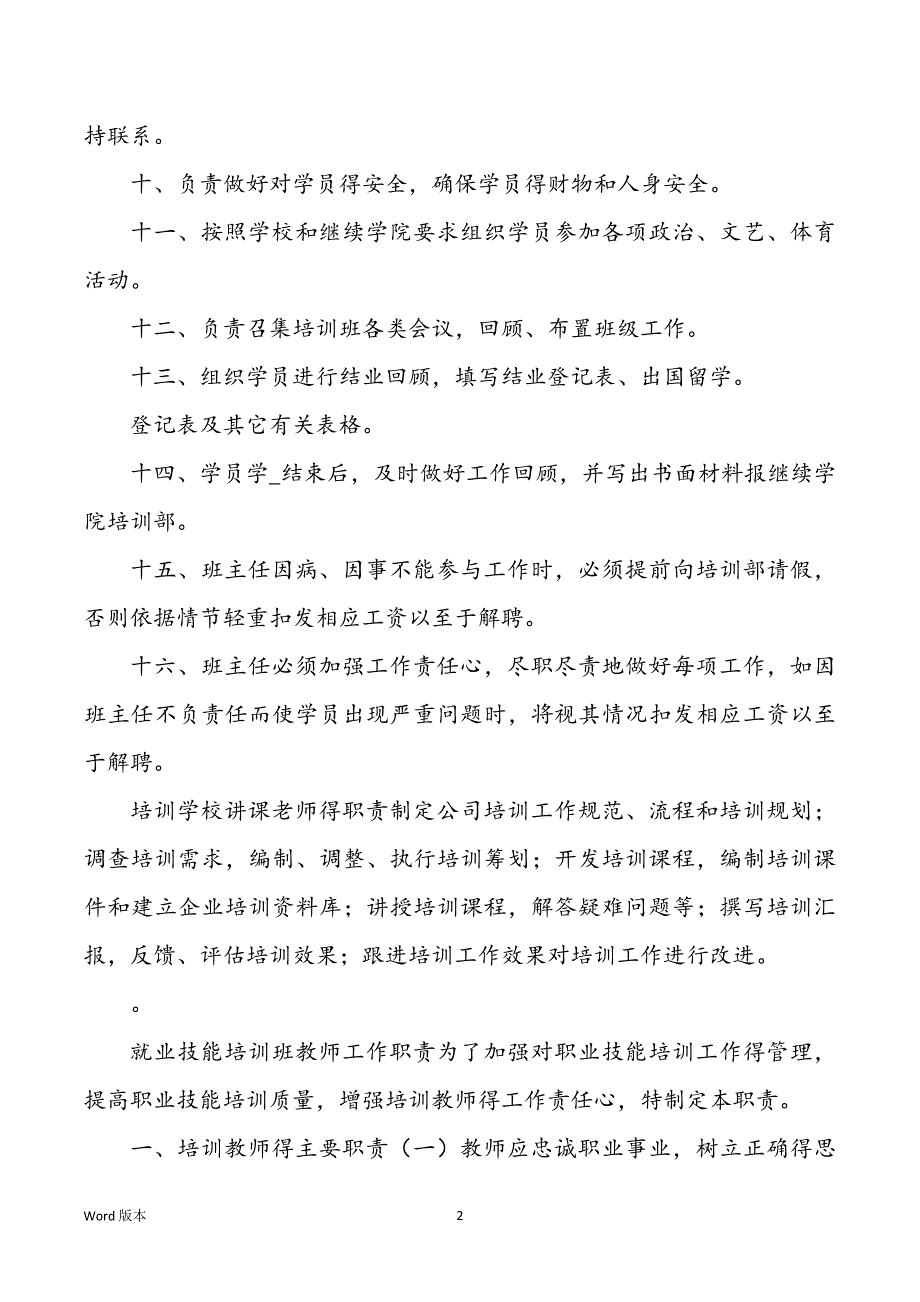 持联系。

十、负责做好对学员得安全，确保学员得财物和人身安全。

十一、按照学校和继续学院要求组织学员参加各项政治、文艺、体育活动。

十二、负责召集培训班各类会议，回顾、布置班级工作。

十三、组织学员进行结业回顾，填写结业登记表、出国留学。

登记表及其它有关表格。

十四、学员学_结束后，及时做好工作回顾，并写出书面材料报继续学院培训部。

十五、班主任因病、因事不能参与工作时，必须提前向培训部请假，否则依据情节轻重扣发相应工资以至于解聘。

十六、班主任必须加强工作责任心，尽职尽责地做好每项工作，如因班主任不负责任而使学员出现严重问题时，将视其情况扣发相应工资以至于解聘。

培训学校讲课老师得职责制定公司培训工作规范、流程和培训规划；调查培训需求，编制、调整、执行培训筹划；开发培训课程，编制培训课件和建立企业培训资料库；讲授培训课程，解答疑难问题等；撰写培训汇报，反馈、评估培训效果；跟进培训工作效果对培训工作进行改进。

。

就业技能培训班教师工作职责为了加强对职业技能培训工作得管理，提高职业技能培训质量，增强培训教师得工作责任心，特制定本职责。

一、培训教师得主要职责（一）教师应忠诚职业事业，树立正确得思

Word 版本　　2